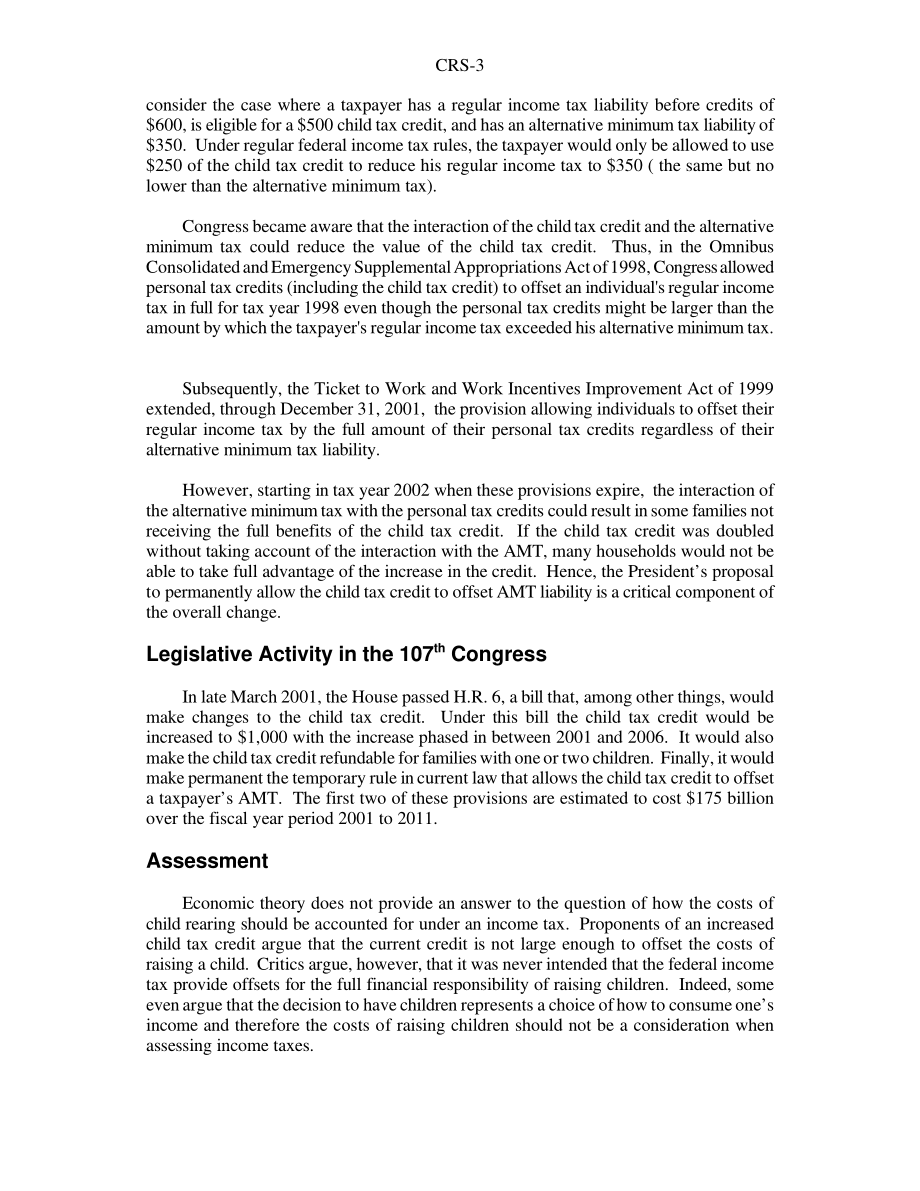 CRS-3

consider the case where a taxpayer has a regular income tax liability before credits of \$600, is eligible for a \$500 child tax credit, and has an alternative minimum tax liability of \$350. Under regular federal income tax rules, the taxpayer would only be allowed to use \$250 of the child tax credit to reduce his regular income tax to \$350 ( the same but no lower than the alternative minimum tax).

Congress became aware that the interaction of the child tax credit and the alternative minimum tax could reduce the value of the child tax credit. Thus, in the Omnibus Consolidated and Emergency Supplemental Appropriations Act of 1998, Congress allowed personal tax credits (including the child tax credit) to offset an individual's regular income tax in full for tax year 1998 even though the personal tax credits might be larger than the amount by which the taxpayer's regular income tax exceeded his alternative minimum tax.

Subsequently, the Ticket to Work and Work Incentives Improvement Act of 1999 extended, through December 31, 2001, the provision allowing individuals to offset their regular income tax by the full amount of their personal tax credits regardless of their alternative minimum tax liability.

However, starting in tax year 2002 when these provisions expire, the interaction of the alternative minimum tax with the personal tax credits could result in some families not receiving the full benefits of the child tax credit. If the child tax credit was doubled without taking account of the interaction with the AMT, many households would not be able to take full advantage of the increase in the credit. Hence, the President's proposal to permanently allow the child tax credit to offset AMT liability is a critical component of the overall change.

Legislative Activity in the 107$^{th}$ Congress

In late March 2001, the House passed H.R. 6, a bill that, among other things, would make changes to the child tax credit. Under this bill the child tax credit would be increased to \$1,000 with the increase phased in between 2001 and 2006. It would also make the child tax credit refundable for families with one or two children. Finally, it would make permanent the temporary rule in current law that allows the child tax credit to offset a taxpayer's AMT. The first two of these provisions are estimated to cost \$175 billion over the fiscal year period 2001 to 2011.

Assessment

Economic theory does not provide an answer to the question of how the costs of child rearing should be accounted for under an income tax. Proponents of an increased child tax credit argue that the current credit is not large enough to offset the costs of raising a child. Critics argue, however, that it was never intended that the federal income tax provide offsets for the full financial responsibility of raising children. Indeed, some even argue that the decision to have children represents a choice of how to consume one's income and therefore the costs of raising children should not be a consideration when assessing income taxes.